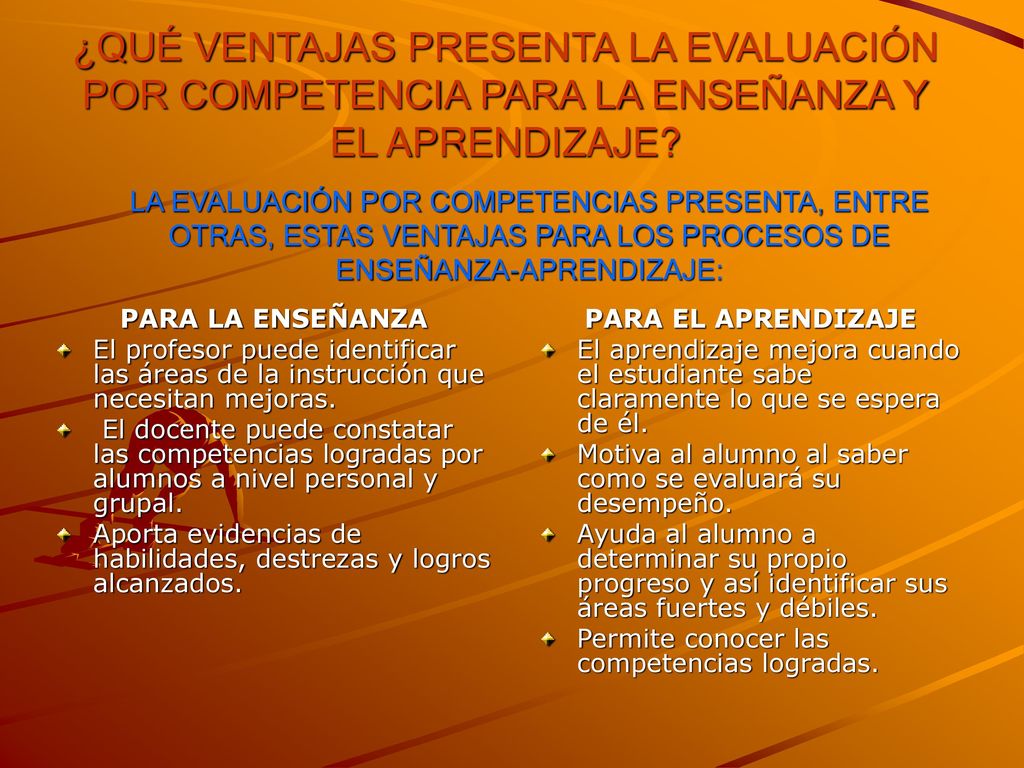 ¿QUÉ VENTAJAS PRESENTA LA EVALUACIÓN POR COMPETENCIA PARA LA ENSEÑANZA Y EL APRENDIZAJE?

LA EVALUACIÓN POR COMPETENCIAS PRESENTA, ENTRE OTRAS, ESTAS VENTAJAS PARA LOS PROCESOS DE ENSEÑANZA-APRENDIZAJE:

PARA LA ENSEÑANZA

El profesor puede identificar las áreas de la instrucción que necesitan mejoras.

El docente puede constatar las competencias logradas por alumnos a nivel personal y grupal.

Aporta evidencias de habilidades, destrezas y logros alcanzados.

PARA EL APRENDIZAJE

El aprendizaje mejora cuando el estudiante sabe claramente lo que se espera de él.

Motiva al alumno al saber como se evaluará su desempeño.

Ayuda al alumno a determinar su propio progreso y así identificar sus áreas fuertes y débiles.

Permite conocer las competencias logradas.